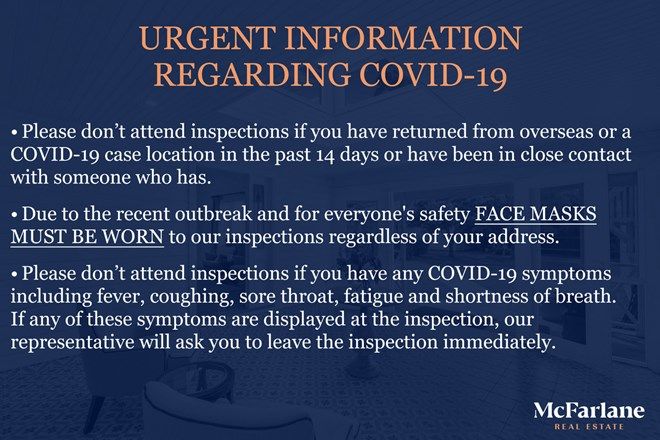 URGENT INFORMATION
REGARDING COVID-19

• Please don't attend inspections if you have returned from overseas or a COVID-19 case location in the past 14 days or have been in close contact with someone who has.

• Due to the recent outbreak and for everyone's safety FACE MASKS MUST BE WORN to our inspections regardless of your address.

• Please don't attend inspections if you have any COVID-19 symptoms including fever, coughing, sore throat, fatigue and shortness of breath. If any of these symptoms are displayed at the inspection, our representative will ask you to leave the inspection immediately.

McFarlane
REAL ESTATE